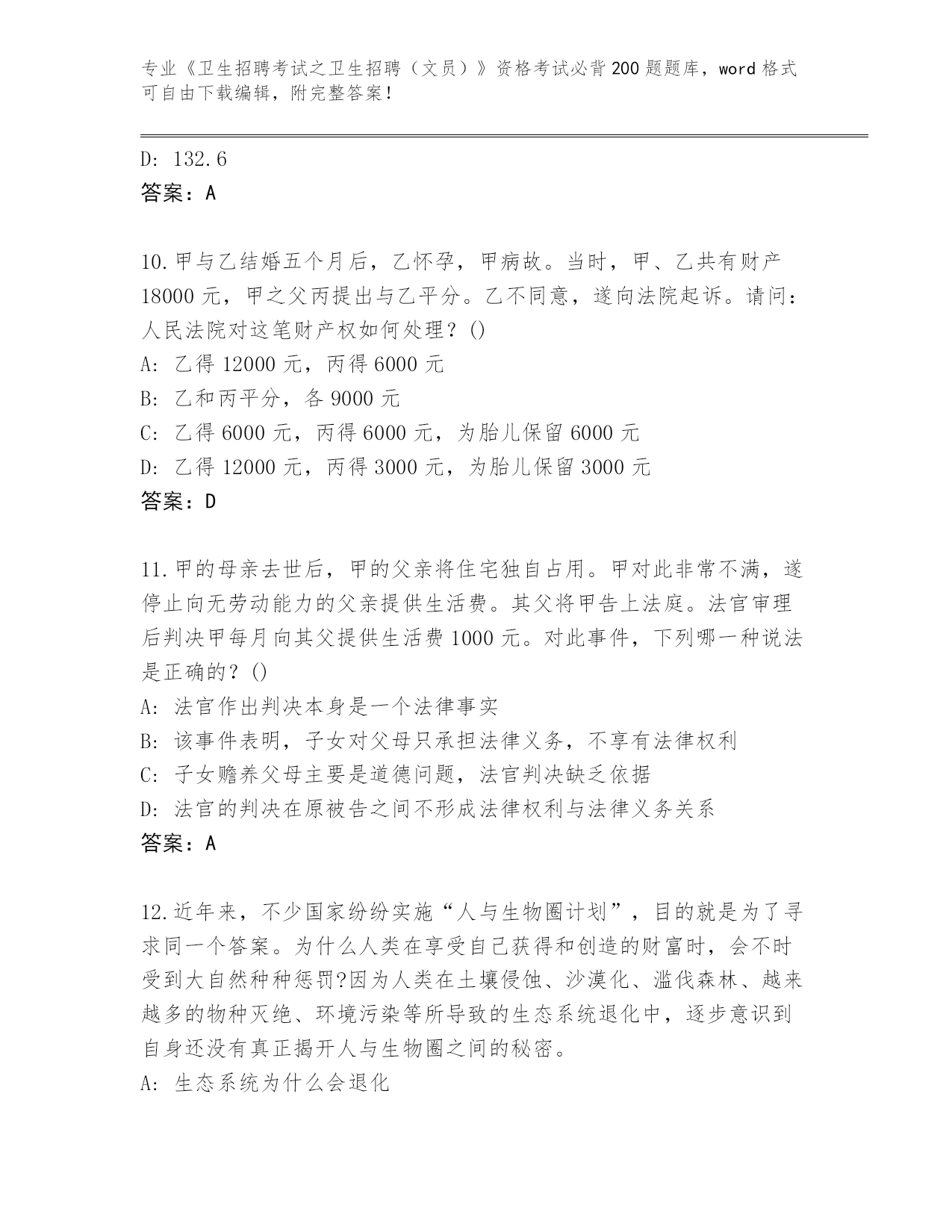 专业《卫生招聘考试之卫生招聘（文员）》资格考试必背200题题库，word格式可自由下载编辑，附完整答案！

D: 132.6
答案：A

10.甲与乙结婚五个月后，乙怀孕，甲病故。当时，甲、乙共有财产18000元，甲之父丙提出与乙平分。乙不同意，遂向法院起诉。请问：人民法院对这笔财产权如何处理？()
A: 乙得12000元，丙得6000元
B: 乙和丙平分，各9000元
C: 乙得6000元，丙得6000元，为胎儿保留6000元
D: 乙得12000元，丙得3000元，为胎儿保留3000元
答案：D

11.甲的母亲去世后，甲的父亲将住宅独自占用。甲对此非常不满，遂停止向无劳动能力的父亲提供生活费。其父将甲告上法庭。法官审理后判决甲每月向其父提供生活费1000元。对此事件，下列哪一种说法是正确的？()
A: 法官作出判决本身是一个法律事实
B: 该事件表明，子女对父母只承担法律义务，不享有法律权利
C: 子女赡养父母主要是道德问题，法官判决缺乏依据
D: 法官的判决在原被告之间不形成法律权利与法律义务关系
答案：A

12.近年来，不少国家纷纷实施“人与生物圈计划”，目的就是为了寻求同一个答案。为什么人类在享受自己获得和创造的财富时，会不时受到大自然种种惩罚?因为人类在土壤侵蚀、沙漠化、滥伐森林、越来越多的物种灭绝、环境污染等所导致的生态系统退化中，逐步意识到自身还没有真正揭开人与生物圈之间的秘密。
A: 生态系统为什么会退化